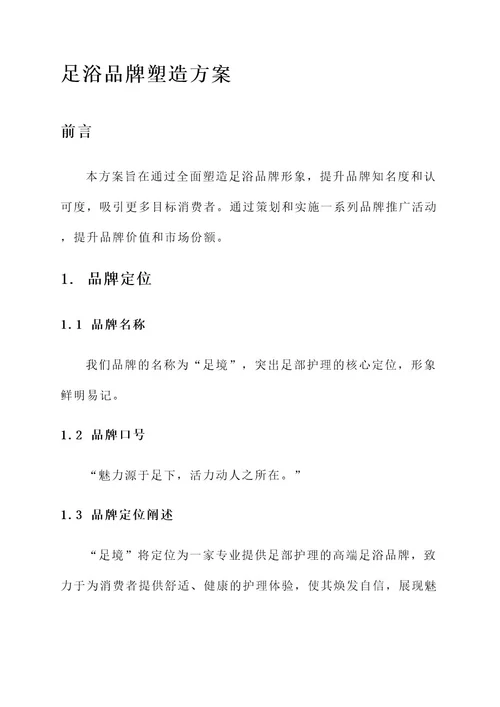 足浴品牌塑造方案

前言

本方案旨在通过全面塑造足浴品牌形象，提升品牌知名度和认可度，吸引更多目标消费者。通过策划和实施一系列品牌推广活动，提升品牌价值和市场份额。

1. 品牌定位

1.1 品牌名称

我们品牌的名称为“足境”，突出足部护理的核心定位，形象鲜明易记。

1.2 品牌口号

“魅力源于足下，活力动人之所在。”

1.3 品牌定位阐述

“足境”将定位为一家专业提供足部护理的高端足浴品牌，致力于为消费者提供舒适、健康的护理体验，使其焕发自信，展现魅